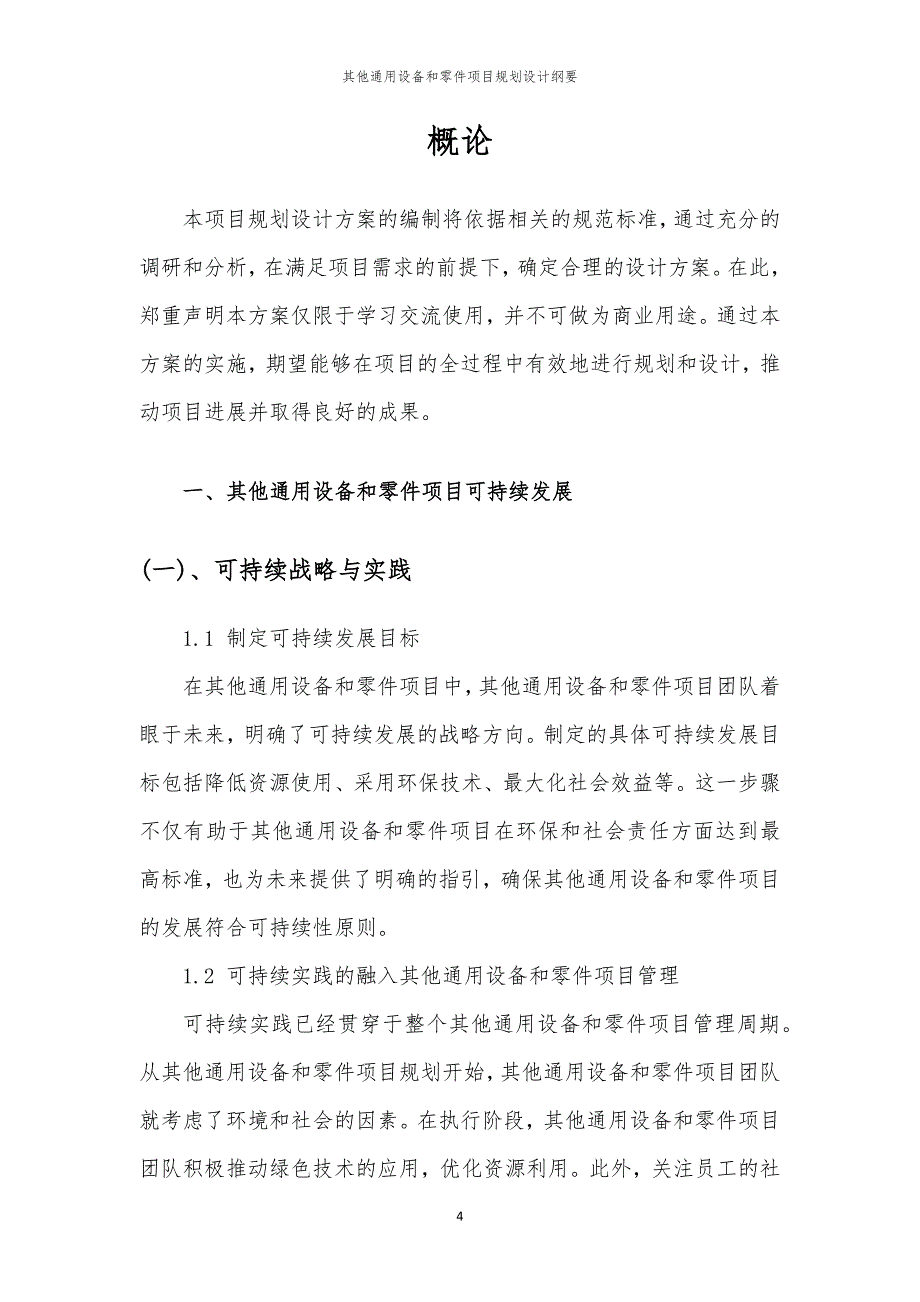 其他通用设备和零件项目规划设计纲要

概论

本项目规划设计方案的编制将依据相关的规范标准，通过充分的调研和分析，在满足项目需求的前提下，确定合理的设计方案。在此，郑重声明本方案仅限于学习交流使用，并不可做为商业用途。通过本方案的实施，期望能够在项目的全过程中有效地进行规划和设计，推动项目进展并取得良好的成果。

一、其他通用设备和零件项目可持续发展

(一)、可持续战略与实践

1.1 制定可持续发展目标

在其他通用设备和零件项目中，其他通用设备和零件项目团队着眼于未来，明确了可持续发展的战略方向。制定的具体可持续发展目标包括降低资源使用、采用环保技术、最大化社会效益等。这一步骤不仅有助于其他通用设备和零件项目在环保和社会责任方面达到最高标准，也为未来提供了明确的指引，确保其他通用设备和零件项目的发展符合可持续性原则。

1.2 可持续实践的融入其他通用设备和零件项目管理

可持续实践已经贯穿于整个其他通用设备和零件项目管理周期。从其他通用设备和零件项目规划开始，其他通用设备和零件项目团队就考虑了环境和社会的因素。在执行阶段，其他通用设备和零件项目团队积极推动绿色技术的应用，优化资源利用。此外，关注员工的社

4